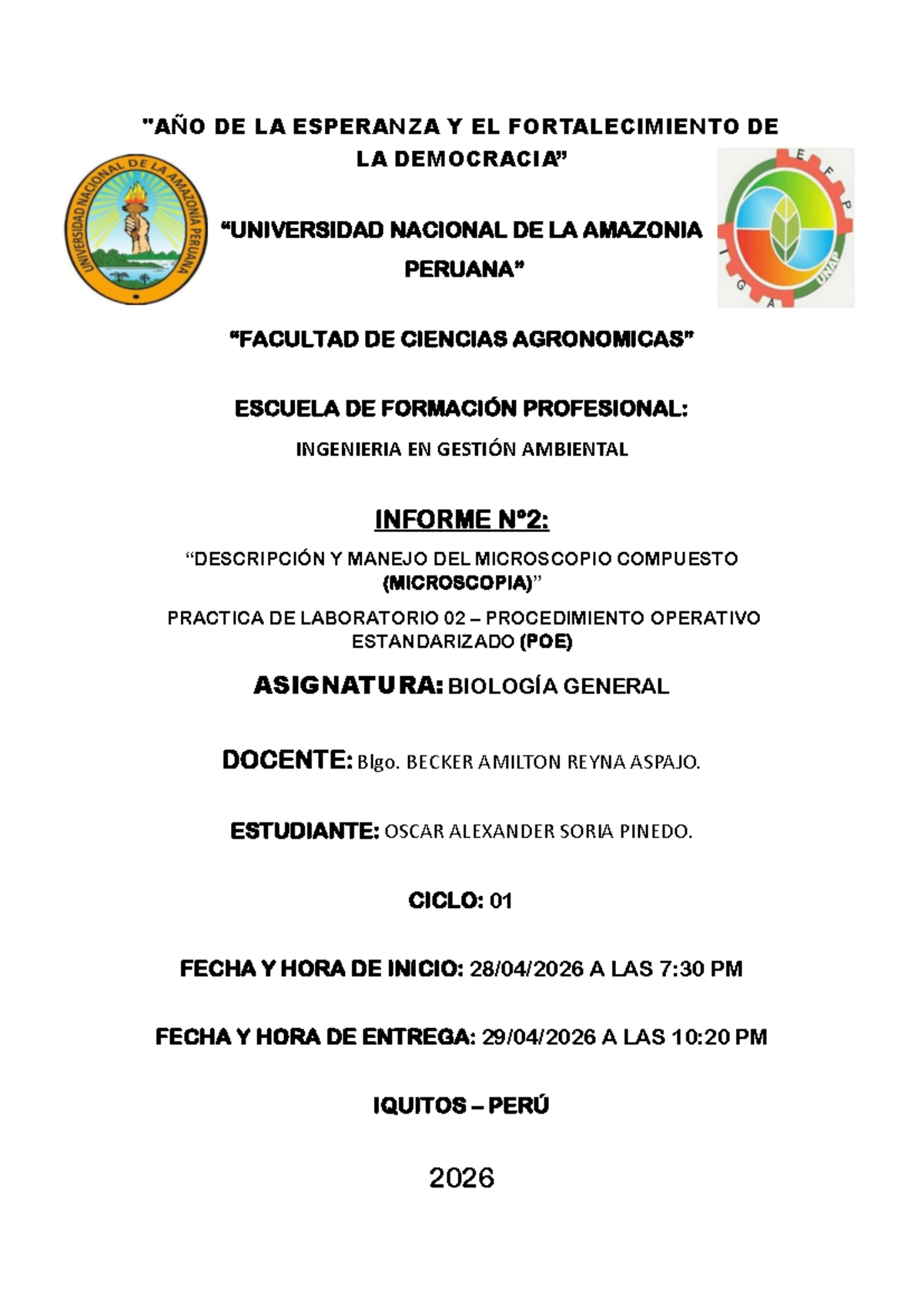 "AÑO DE LA ESPERANZA Y EL FORTALECIMIENTO DE LA DEMOCRACIA"

UNIVERSIDAD NACIONAL DE LA AMAZONIA PERUANA

E F P I G A UNAP

"UNIVERSIDAD NACIONAL DE LA AMAZONIA PERUANA"

"FACULTAD DE CIENCIAS AGRONOMICAS"

ESCUELA DE FORMACIÓN PROFESIONAL:

INGENIERIA EN GESTIÓN AMBIENTAL

INFORME N°2:

"DESCRIPCIÓN Y MANEJO DEL MICROSCOPIO COMPUESTO (MICROSCOPIA)"

PRACTICA DE LABORATORIO 02 – PROCEDIMIENTO OPERATIVO ESTANDARIZADO (POE)

ASIGNATURA: BIOLOGÍA GENERAL

DOCENTE: Blgo. BECKER AMILTON REYNA ASPAJO.

ESTUDIANTE: OSCAR ALEXANDER SORIA PINEDO.

CICLO: 01

FECHA Y HORA DE INICIO: 28/04/2026 A LAS 7:30 PM

FECHA Y HORA DE ENTREGA: 29/04/2026 A LAS 10:20 PM

IQUITOS – PERÚ

2026